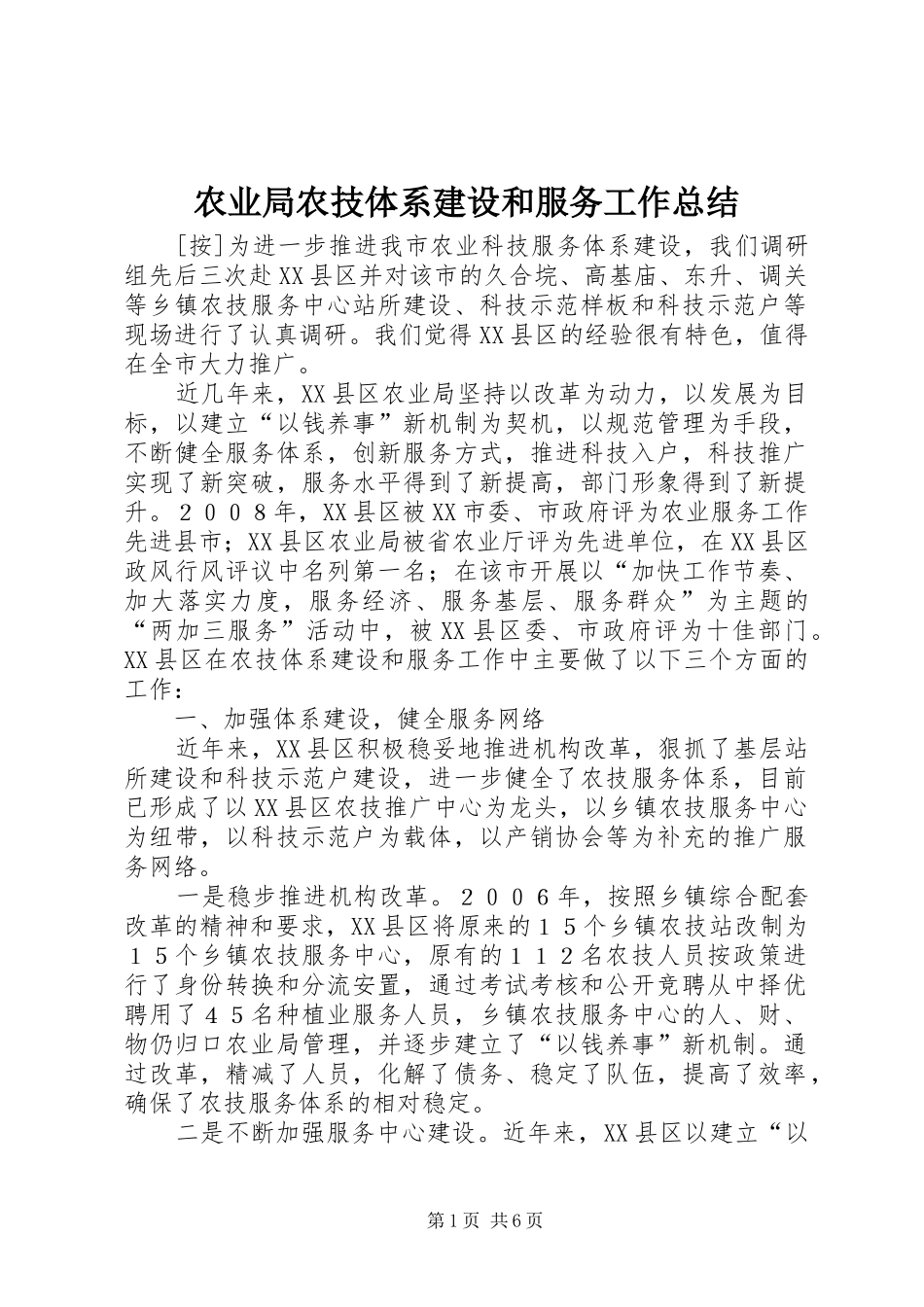 农业局农技体系建设和服务工作总结

[按]为进一步推进我市农业科技服务体系建设，我们调研组先后三次赴XX县区并对该市的久合垸、高基庙、东升、调关等乡镇农技服务中心站所建设、科技示范样板和科技示范户等现场进行了认真调研。我们觉得XX县区的经验很有特色，值得在全市大力推广。

近几年来，XX县区农业局坚持以改革为动力，以发展为目标，以建立“以钱养事”新机制为契机，以规范管理为手段，不断健全服务体系，创新服务方式，推进科技入户，科技推广实现了新突破，服务水平得到了新提高，部门形象得到了新提升。２００８年，XX县区被XX市委、市政府评为农业服务工作先进县市；XX县区农业局被省农业厅评为先进单位，在XX县区政风行风评议中名列第一名；在该市开展以“加快工作节奏、加大落实力度，服务经济、服务基层、服务群众”为主题的“两加三服务”活动中，被XX县区委、市政府评为十佳部门。XX县区在农技体系建设和服务工作中主要做了以下三个方面的工作：

一、加强体系建设，健全服务网络

近年来，XX县区积极稳妥地推进机构改革，狠抓了基层站所建设和科技示范户建设，进一步健全了农技服务体系，目前已形成了以XX县区农技推广中心为龙头，以乡镇农技服务中心为纽带，以科技示范户为载体，以产销协会等为补充的推广服务网络。

一是稳步推进机构改革。２００６年，按照乡镇综合配套改革的精神和要求，XX县区将原来的１５个乡镇农技站改制为１５个乡镇农技服务中心，原有的１１２名农技人员按政策进行了身份转换和分流安置，通过考试考核和公开竞聘从中择优聘用了４５名种植业服务人员，乡镇农技服务中心的人、财、物仍归口农业局管理，并逐步建立了“以钱养事”新机制。通过改革，精减了人员，化解了债务、稳定了队伍，提高了效率，确保了农技服务体系的相对稳定。

二是不断加强服务中心建设。近年来，XX县区以建立“以

第1页 共6页